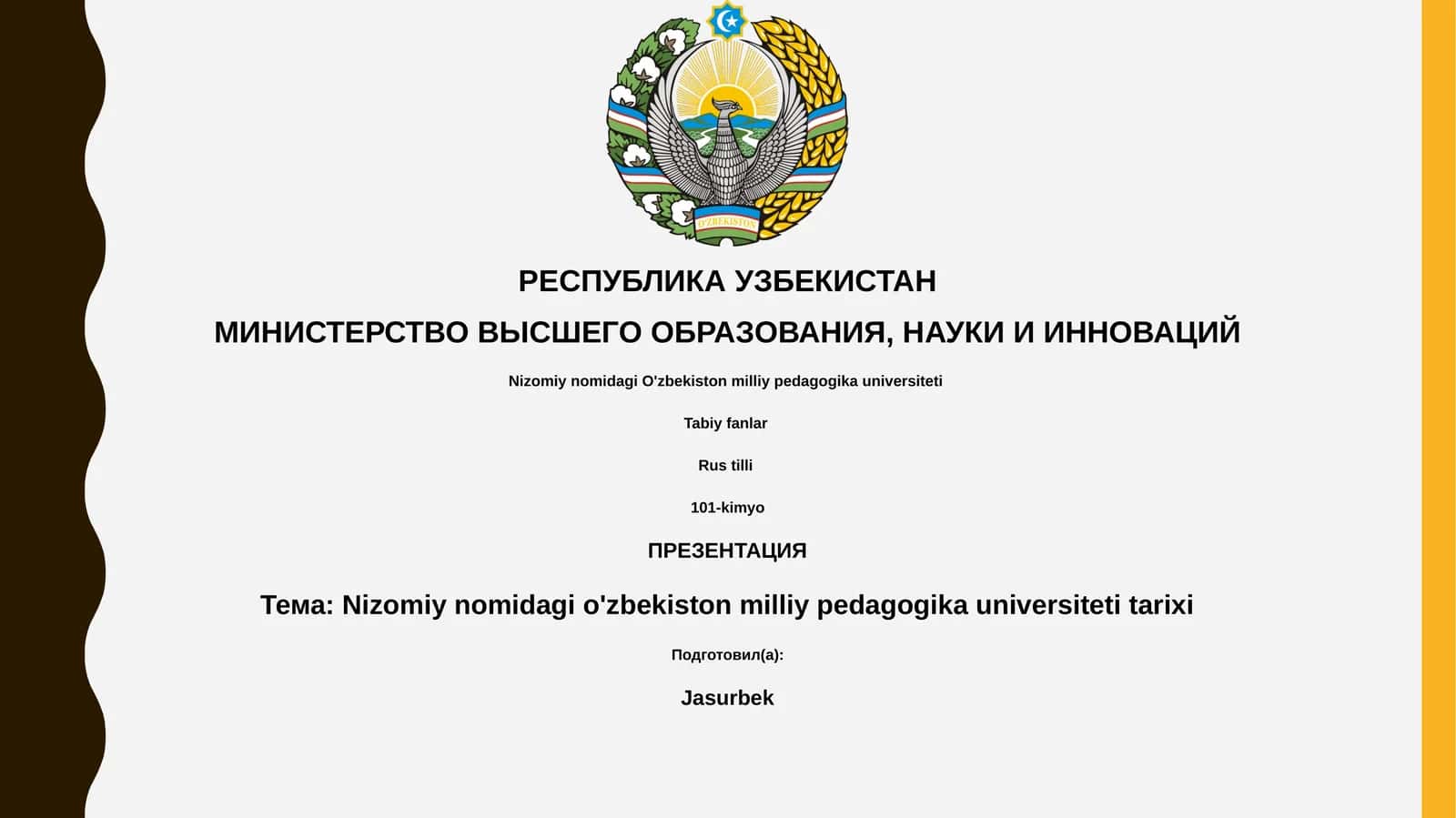 O'ZBEKISTON

РЕСПУБЛИКА УЗБЕКИСТАН

МИНИСТЕРСТВО ВЫСШЕГО ОБРАЗОВАНИЯ, НАУКИ И ИННОВАЦИЙ

Nizomiy nomidagi O'zbekiston milliy pedagogika universiteti

Tabiy fanlar

Rus tilli

101-kimyo

ПРЕЗЕНТАЦИЯ

Тема: Nizomiy nomidagi o'zbekiston milliy pedagogika universiteti tarixi

Подготовил(а):

Jasurbek